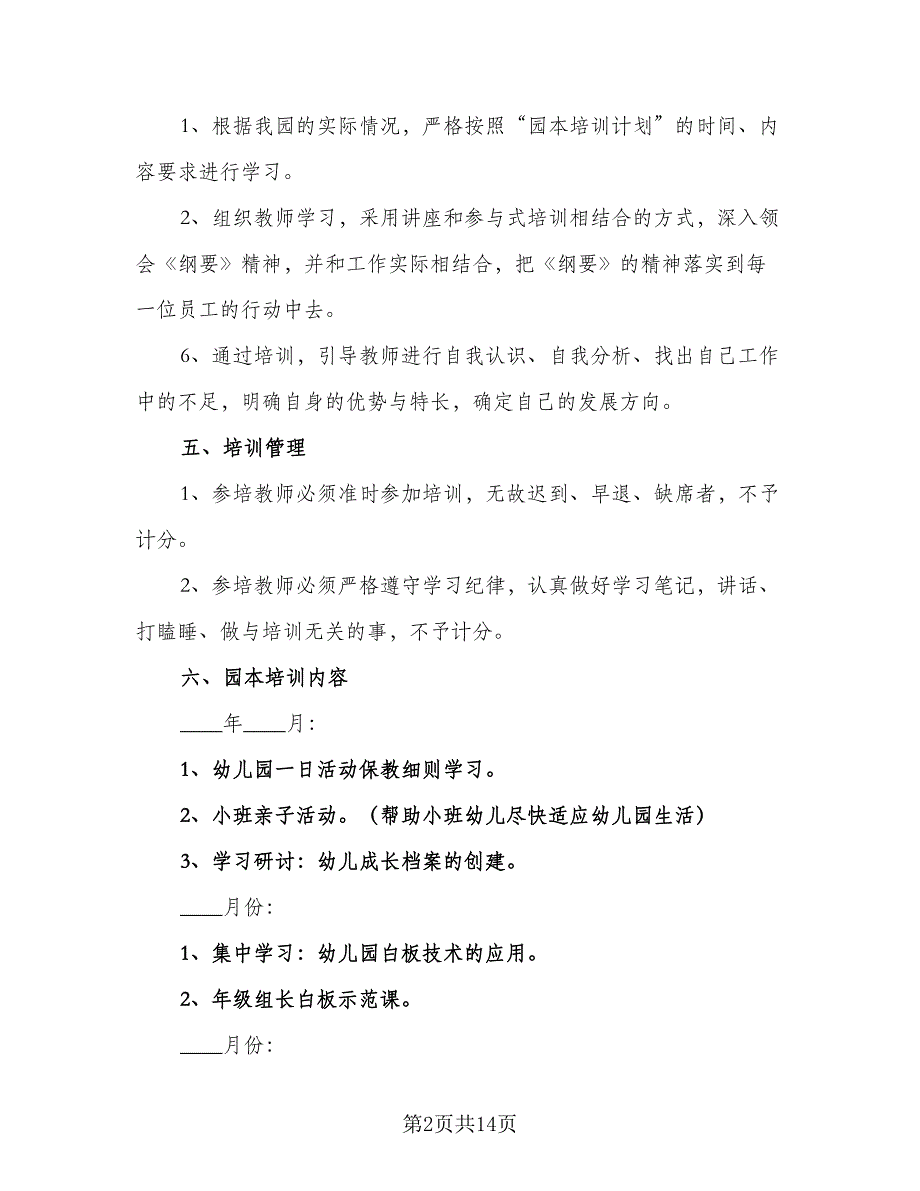 1、根据我园的实际情况，严格按照“园本培训计划”的时间、内容要求进行学习。

2、组织教师学习，采用讲座和参与式培训相结合的方式，深入领会《纲要》精神，并和工作实际相结合，把《纲要》的精神落实到每一位员工的行动中去。

6、通过培训，引导教师进行自我认识、自我分析、找出自己工作中的不足，明确自身的优势与特长，确定自己的发展方向。

五、培训管理

1、参培教师必须准时参加培训，无故迟到、早退、缺席者，不予计分。

2、参培教师必须严格遵守学习纪律，认真做好学习笔记，讲话、打瞌睡、做与培训无关的事，不予计分。

六、园本培训内容

____年____月:

1、幼儿园一日活动保教细则学习。

2、小班亲子活动。（帮助小班幼儿尽快适应幼儿园生活）

3、学习研讨：幼儿成长档案的创建。

____月份:

1、集中学习：幼儿园白板技术的应用。

2、年级组长白板示范课。

____月份:

第2页共14页